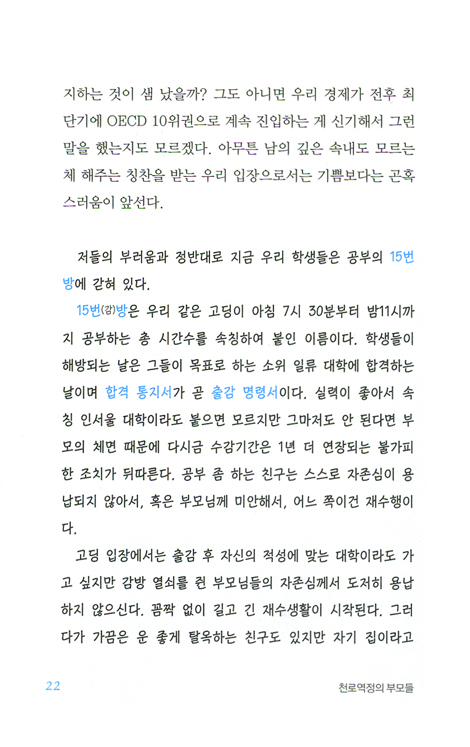 지하는 것이 샘 났을까? 그도 아니면 우리 경제가 전후 최단기에 OECD 10위권으로 계속 진입하는 게 신기해서 그런 말을 했는지도 모르겠다. 아무튼 남의 깊은 속내도 모르는 체 해주는 칭찬을 받는 우리 입장으로서는 기쁨보다는 곤혹스러움이 앞선다.

저들의 부러움과 정반대로 지금 우리 학생들은 공부의 15번방에 갇혀 있다.

15번(강)방은 우리 같은 고딩이 아침 7시 30분부터 밤11시까지 공부하는 총 시간수를 속칭하여 붙인 이름이다. 학생들이 해방되는 날은 그들이 목표로 하는 소위 일류 대학에 합격하는 날이며 합격 통지서가 곧 출감 명령서이다. 실력이 좋아서 속칭 인서울 대학이라도 붙으면 모르지만 그마저도 안 된다면 부모의 체면 때문에 다시금 수감기간은 1년 더 연장되는 불가피한 조치가 뒤따른다. 공부 좀 하는 친구는 스스로 자존심이 용납되지 않아서, 혹은 부모님께 미안해서, 어느 쪽이건 재수행이다.

고딩 입장에서는 출감 후 자신의 적성에 맞는 대학이라도 가고 싶지만 감방 열쇠를 쥔 부모님들의 자존심께서 도저히 용납하지 않으신다. 꼼짝 없이 길고 긴 재수생활이 시작된다. 그러다가 가끔은 운 좋게 탈옥하는 친구도 있지만 자기 집이라고

22

천로역정의 부모들